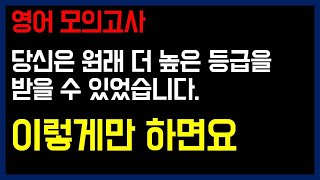 영어 모의고사

당신은 원래 더 높은 등급을 받을 수 있었습니다.

이렇게만 하면요